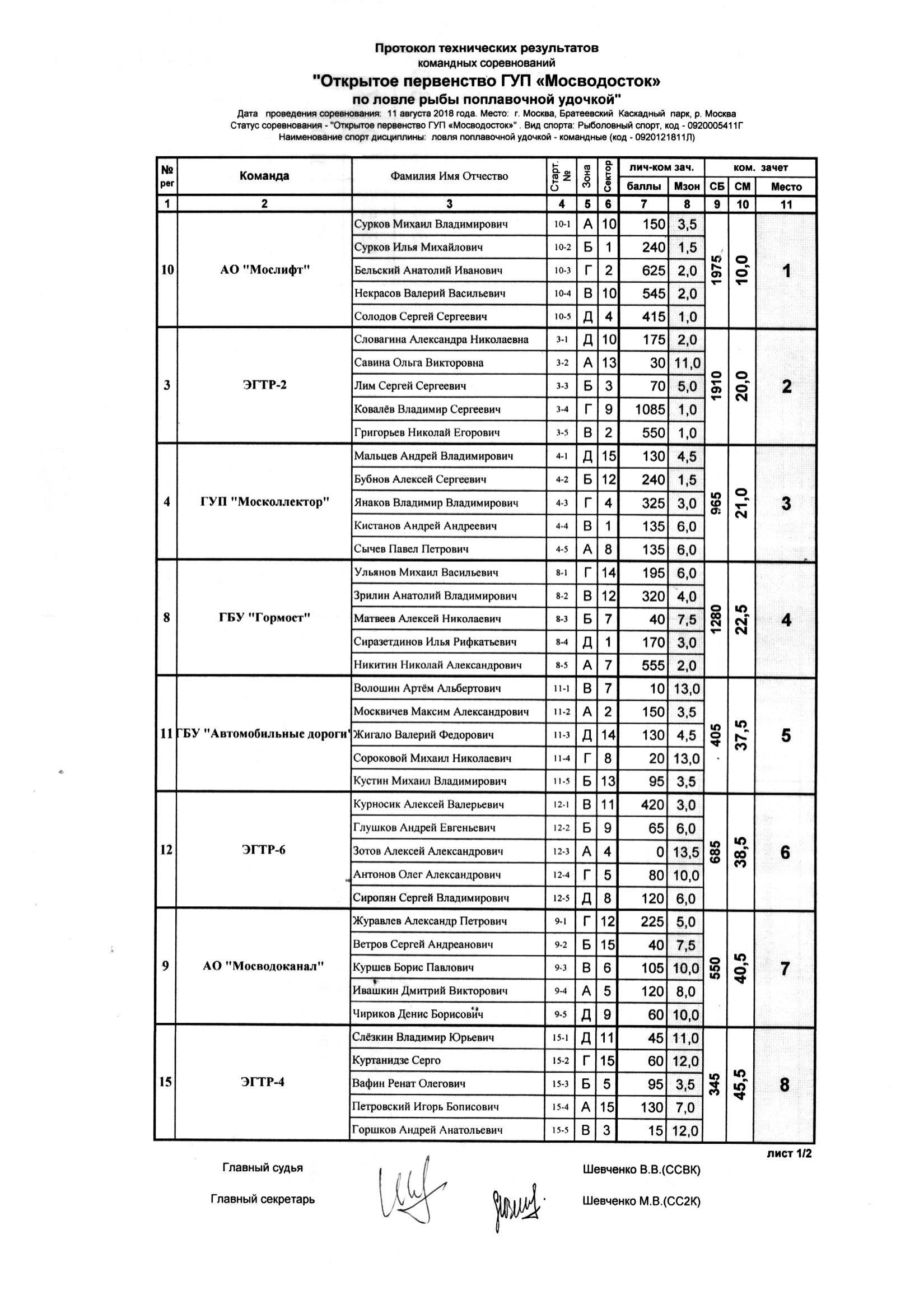 Протокол технических результатов
командных соревнований
"Открытое первенство ГУП «Мосводосток»
по ловле рыбы поплавочной удочкой"
Дата проведения соревнования: 11 августа 2018 года. Место: г. Москва, Братеевский Каскадный парк, р. Москва
Статус соревнования - "Открытое первенство ГУП «Мосводосток»" . Вид спорта: Рыболовный спорт, код - 0920005411Г
Наименование спорт дисциплины: ловля поплавочной удочкой - командные (код - 0920121811Л)

| № рег | Команда | Фамилия Имя Отчество | Старт. № | Зона | Сектор | лич-ком зач. баллы | лич-ком зач. Мзон | ком. зачет СБ | ком. зачет СМ | ком. зачет Место |
|---|---|---|---|---|---|---|---|---|---|---|
| 1 | 2 | 3 | 4 | 5 | 6 | 7 | 8 | 9 | 10 | 11 |
| 10 | АО "Мослифт" | Сурков Михаил Владимирович | 10-1 | А | 10 | 150 | 3,5 | 1975 | 10,0 | 1 |
| | | Сурков Илья Михайлович | 10-2 | Б | 1 | 240 | 1,5 | | | |
| | | Бельский Анатолий Иванович | 10-3 | Г | 2 | 625 | 2,0 | | | |
| | | Некрасов Валерий Васильевич | 10-4 | В | 10 | 545 | 2,0 | | | |
| | | Солодов Сергей Сергеевич | 10-5 | Д | 4 | 415 | 1,0 | | | |
| 3 | ЭГТР-2 | Словагина Александра Николаевна | 3-1 | Д | 10 | 175 | 2,0 | 1910 | 20,0 | 2 |
| | | Савина Ольга Викторовна | 3-2 | А | 13 | 30 | 11,0 | | | |
| | | Лим Сергей Сергеевич | 3-3 | Б | 3 | 70 | 5,0 | | | |
| | | Ковалёв Владимир Сергеевич | 3-4 | Г | 9 | 1085 | 1,0 | | | |
| | | Григорьев Николай Егорович | 3-5 | В | 2 | 550 | 1,0 | | | |
| 4 | ГУП "Москоллектор" | Мальцев Андрей Владимирович | 4-1 | Д | 15 | 130 | 4,5 | 965 | 21,0 | 3 |
| | | Бубнов Алексей Сергеевич | 4-2 | Б | 12 | 240 | 1,5 | | | |
| | | Янаков Владимир Владимирович | 4-3 | Г | 4 | 325 | 3,0 | | | |
| | | Кистанов Андрей Андреевич | 4-4 | В | 1 | 135 | 6,0 | | | |
| | | Сычев Павел Петрович | 4-5 | А | 8 | 135 | 6,0 | | | |
| 8 | ГБУ "Гормост" | Ульянов Михаил Васильевич | 8-1 | Г | 14 | 195 | 6,0 | 1280 | 22,5 | 4 |
| | | Зрилин Анатолий Владимирович | 8-2 | В | 12 | 320 | 4,0 | | | |
| | | Матвеев Алексей Николаевич | 8-3 | Б | 7 | 40 | 7,5 | | | |
| | | Сиразетдинов Илья Рифкатьевич | 8-4 | Д | 1 | 170 | 3,0 | | | |
| | | Никитин Николай Александрович | 8-5 | А | 7 | 555 | 2,0 | | | |
| 11 | ГБУ "Автомобильные дороги" | Волошин Артём Альбертович | 11-1 | В | 7 | 10 | 13,0 | 405 | 37,5 | 5 |
| | | Москвичев Максим Александрович | 11-2 | А | 2 | 150 | 3,5 | | | |
| | | Жигало Валерий Федорович | 11-3 | Д | 14 | 130 | 4,5 | | | |
| | | Сороковой Михаил Николаевич | 11-4 | Г | 8 | 20 | 13,0 | | | |
| | | Кустин Михаил Владимирович | 11-5 | Б | 13 | 95 | 3,5 | | | |
| 12 | ЭГТР-6 | Курносик Алексей Валерьевич | 12-1 | В | 11 | 420 | 3,0 | 685 | 38,5 | 6 |
| | | Глушков Андрей Евгеньевич | 12-2 | Б | 9 | 65 | 6,0 | | | |
| | | Зотов Алексей Александрович | 12-3 | А | 4 | 0 | 13,5 | | | |
| | | Антонов Олег Александрович | 12-4 | Г | 5 | 80 | 10,0 | | | |
| | | Сиропян Сергей Владимирович | 12-5 | Д | 8 | 120 | 6,0 | | | |
| 9 | АО "Мосводоканал" | Журавлев Александр Петрович | 9-1 | Г | 12 | 225 | 5,0 | 550 | 40,5 | 7 |
| | | Ветров Сергей Андреанович | 9-2 | Б | 15 | 40 | 7,5 | | | |
| | | Куршев Борис Павлович | 9-3 | В | 6 | 105 | 10,0 | | | |
| | | Ивашкин Дмитрий Викторович | 9-4 | А | 5 | 120 | 8,0 | | | |
| | | Чириков Денис Борисович | 9-5 | Д | 9 | 60 | 10,0 | | | |
| 15 | ЭГТР-4 | Слёзкин Владимир Юрьевич | 15-1 | Д | 11 | 45 | 11,0 | 345 | 45,5 | 8 |
| | | Куртанидзе Серго | 15-2 | Г | 15 | 60 | 12,0 | | | |
| | | Вафин Ренат Олегович | 15-3 | Б | 5 | 95 | 3,5 | | | |
| | | Петровский Игорь Бописович | 15-4 | А | 15 | 130 | 7,0 | | | |
| | | Горшков Андрей Анатольевич | 15-5 | В | 3 | 15 | 12,0 | | | |

лист 1/2

Главный судья Шевченко В.В.(ССВК)

Главный секретарь Шевченко М.В.(СС2К)